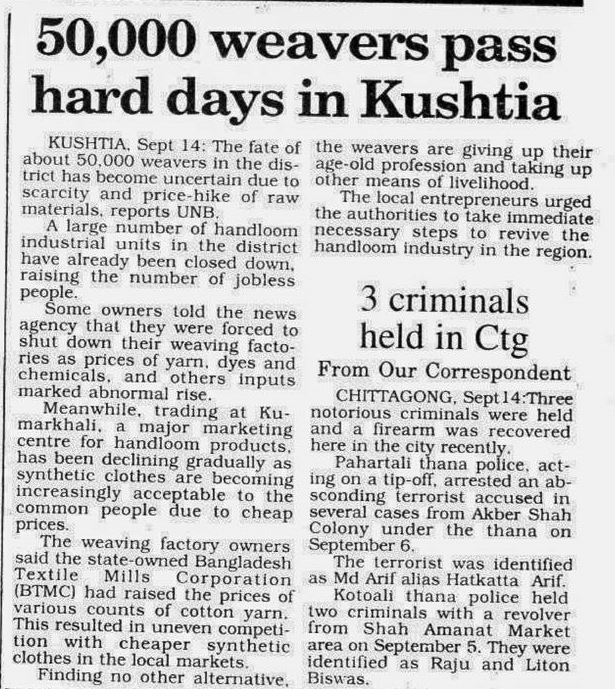 50,000 weavers pass hard days in Kushtia

KUSHTIA, Sept 14: The fate of about 50,000 weavers in the district has become uncertain due to scarcity and price-hike of raw materials, reports UNB.

A large number of handloom industrial units in the district have already been closed down, raising the number of jobless people.

Some owners told the news agency that they were forced to shut down their weaving factories as prices of yarn, dyes and chemicals, and others inputs marked abnormal rise.

Meanwhile, trading at Kumarkhali, a major marketing centre for handloom products, has been declining gradually as synthetic clothes are becoming increasingly acceptable to the common people due to cheap prices.

The weaving factory owners said the state-owned Bangladesh Textile Mills Corporation (BTMC) had raised the prices of various counts of cotton yarn. This resulted in uneven competition with cheaper synthetic clothes in the local markets.

Finding no other alternative, the weavers are giving up their age-old profession and taking up other means of livelihood.

The local entrepreneurs urged the authorities to take immediate necessary steps to revive the handloom industry in the region.

3 criminals held in Ctg

From Our Correspondent

CHITTAGONG, Sept 14:Three notorious criminals were held and a firearm was recovered here in the city recently.

Pahartali thana police, acting on a tip-off, arrested an absconding terrorist accused in several cases from Akber Shah Colony under the thana on September 6.

The terrorist was identified as Md Arif alias Hatkatta Arif.

Kotoali thana police held two criminals with a revolver from Shah Amanat Market area on September 5. They were identified as Raju and Liton Biswas.